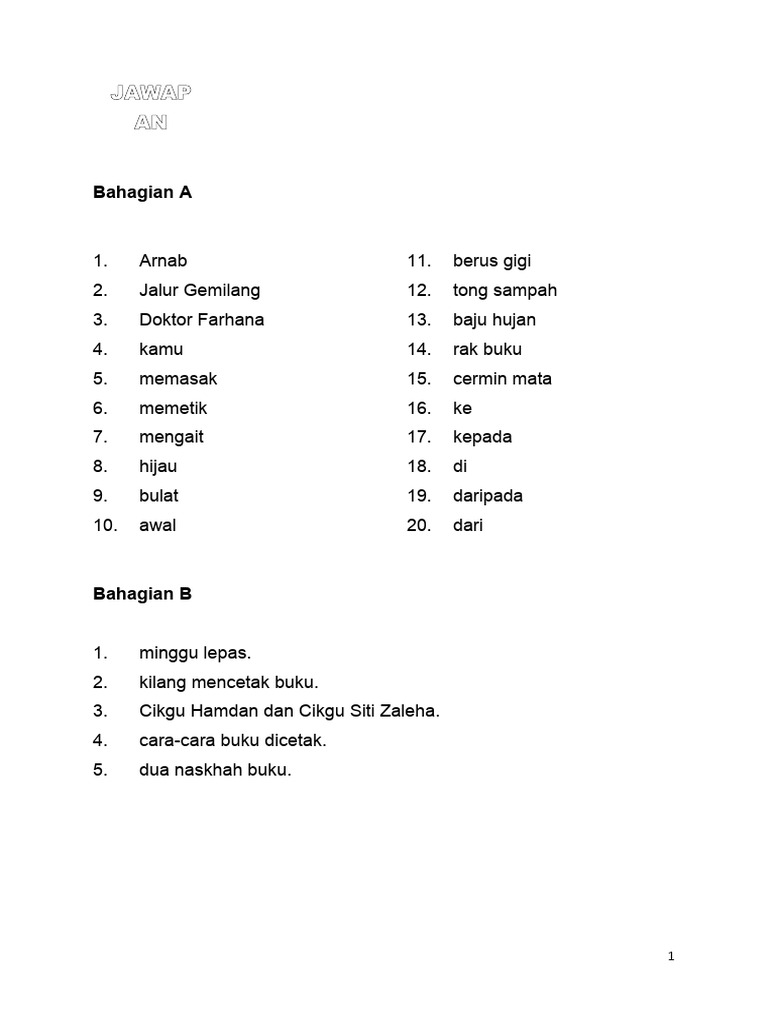 JAWAP
AN

Bahagian A

1. Arnab
2. Jalur Gemilang
3. Doktor Farhana
4. kamu
5. memasak
6. memetik
7. mengait
8. hijau
9. bulat
10. awal

11. berus gigi
12. tong sampah
13. baju hujan
14. rak buku
15. cermin mata
16. ke
17. kepada
18. di
19. daripada
20. dari

Bahagian B

1. minggu lepas.
2. kilang mencetak buku.
3. Cikgu Hamdan dan Cikgu Siti Zaleha.
4. cara-cara buku dicetak.
5. dua naskhah buku.

1